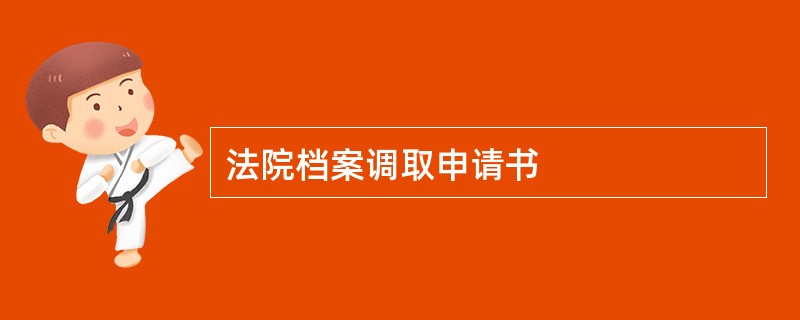 法院档案调取申请书